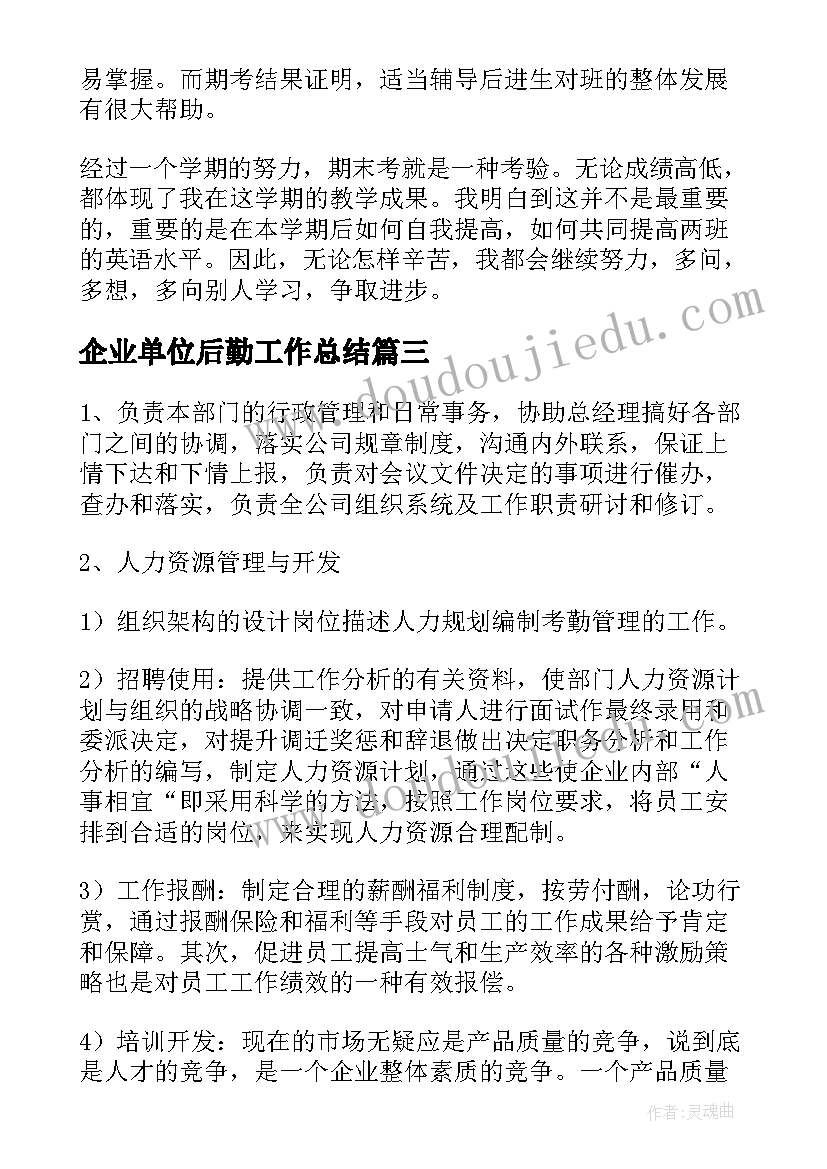 易掌握。而期考结果证明，适当辅导后进生对班的整体发展有很大帮助。

经过一个学期的努力，期末考就是一种考验。无论成绩高低，都体现了我在这学期的教学成果。我明白到这并不是最重要的，重要的是在本学期后如何自我提高，如何共同提高两班的英语水平。因此，无论怎样辛苦，我都会继续努力，多问，多想，多向别人学习，争取进步。

www.doudoujiedu.com

企业单位后勤工作总结篇三

1、负责本部门的行政管理和日常事务，协助总经理搞好各部门之间的协调，落实公司规章制度，沟通内外联系，保证上情下达和下情上报，负责对会议文件决定的事项进行催办，查办和落实，负责全公司组织系统及工作职责研讨和修订。

2、人力资源管理与开发

1）组织架构的设计岗位描述人力规划编制考勤管理的工作。

2）招聘使用：提供工作分析的有关资料，使部门人力资源计划与组织的战略协调一致，对申请人进行面试作最终录用和委派决定，对提升调迁奖惩和辞退做出决定职务分析和工作分析的编写，制定人力资源计划，通过这些使企业内部“人事相宜“即采用科学的方法，按照工作岗位要求，将员工安排到合适的岗位，来实现人力资源合理配制。

3）工作报酬：制定合理的薪酬福利制度，按劳付酬，论功行赏，通过报酬保险和福利等手段对员工的工作成果给予肯定和保障。其次，促进员工提高士气和生产效率的各种激励策略也是对员工工作绩效的一种有效报偿。

4）培训开发：现在的市场无疑应是产品质量的竞争，说到底是人才的竞争，是一个企业整体素质的竞争。一个产品质量

作者：灵魂曲